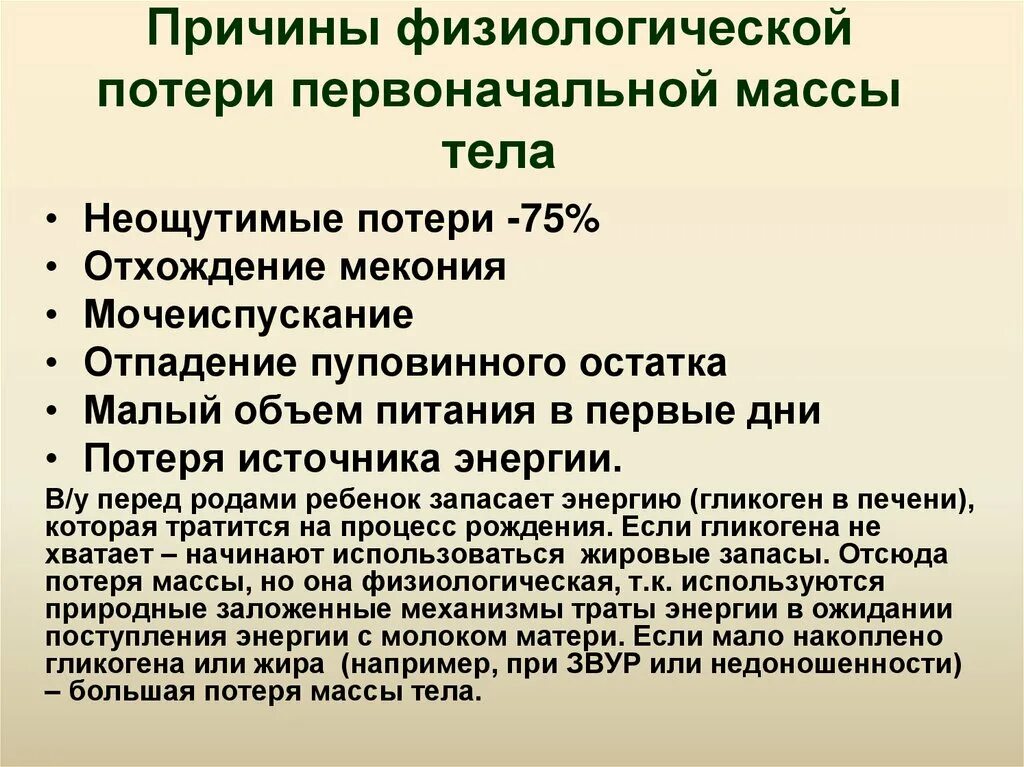 Причины физиологической потери первоначальной массы тела

• Неощутимые потери -75%
• Отхождение мекония
• Мочеиспускание
• Отпадение пуповинного остатка
• Малый объем питания в первые дни
• Потеря источника энергии.

В/у перед родами ребенок запасает энергию (гликоген в печени), которая тратится на процесс рождения. Если гликогена не хватает – начинают использоваться жировые запасы. Отсюда потеря массы, но она физиологическая, т.к. используются природные заложенные механизмы траты энергии в ожидании поступления энергии с молоком матери. Если мало накоплено гликогена или жира (например, при ЗВУР или недоношенности) – большая потеря массы тела.